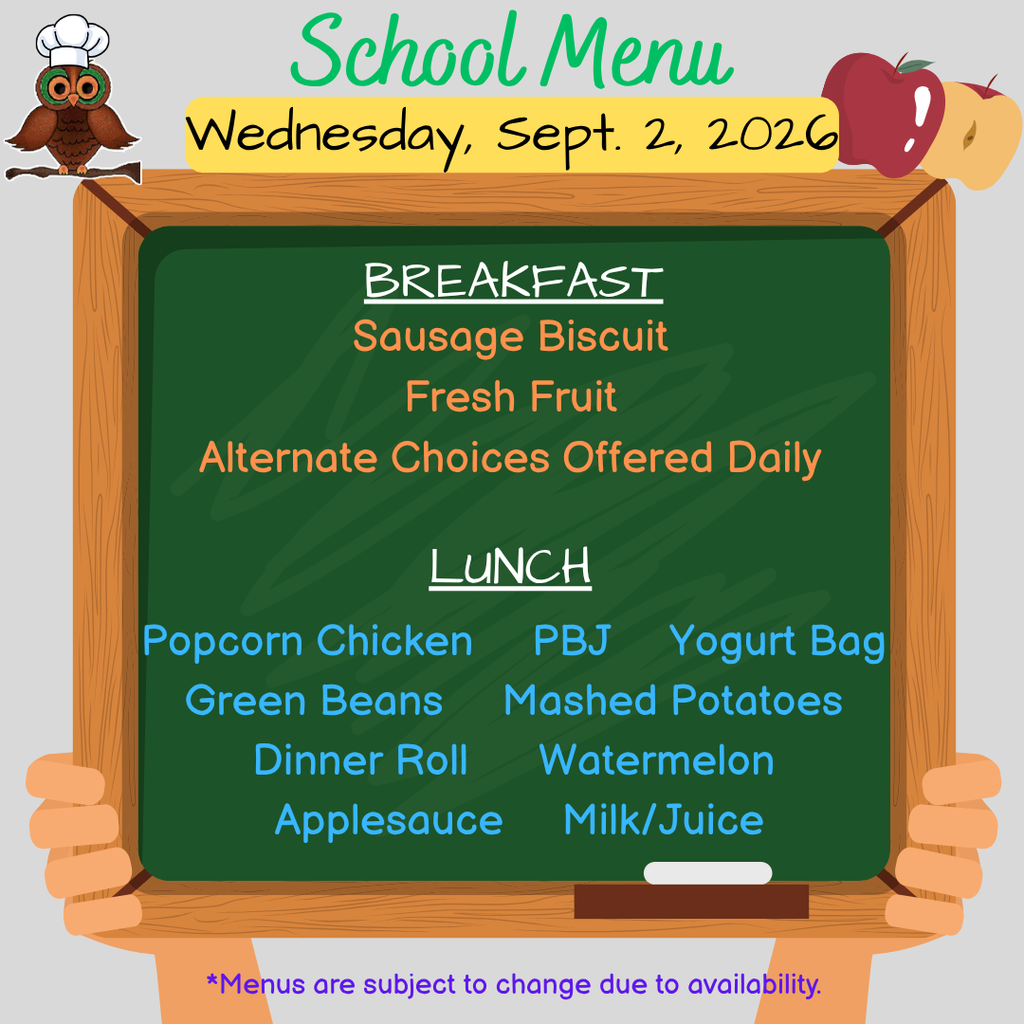 School Menu

Wednesday, Sept. 2, 2026

BREAKFAST

Sausage Biscuit

Fresh Fruit

Alternate Choices Offered Daily

LUNCH

Popcorn Chicken PBJ Yogurt Bag

Green Beans Mashed Potatoes

Dinner Roll Watermelon

Applesauce Milk/Juice

*Menus are subject to change due to availability.